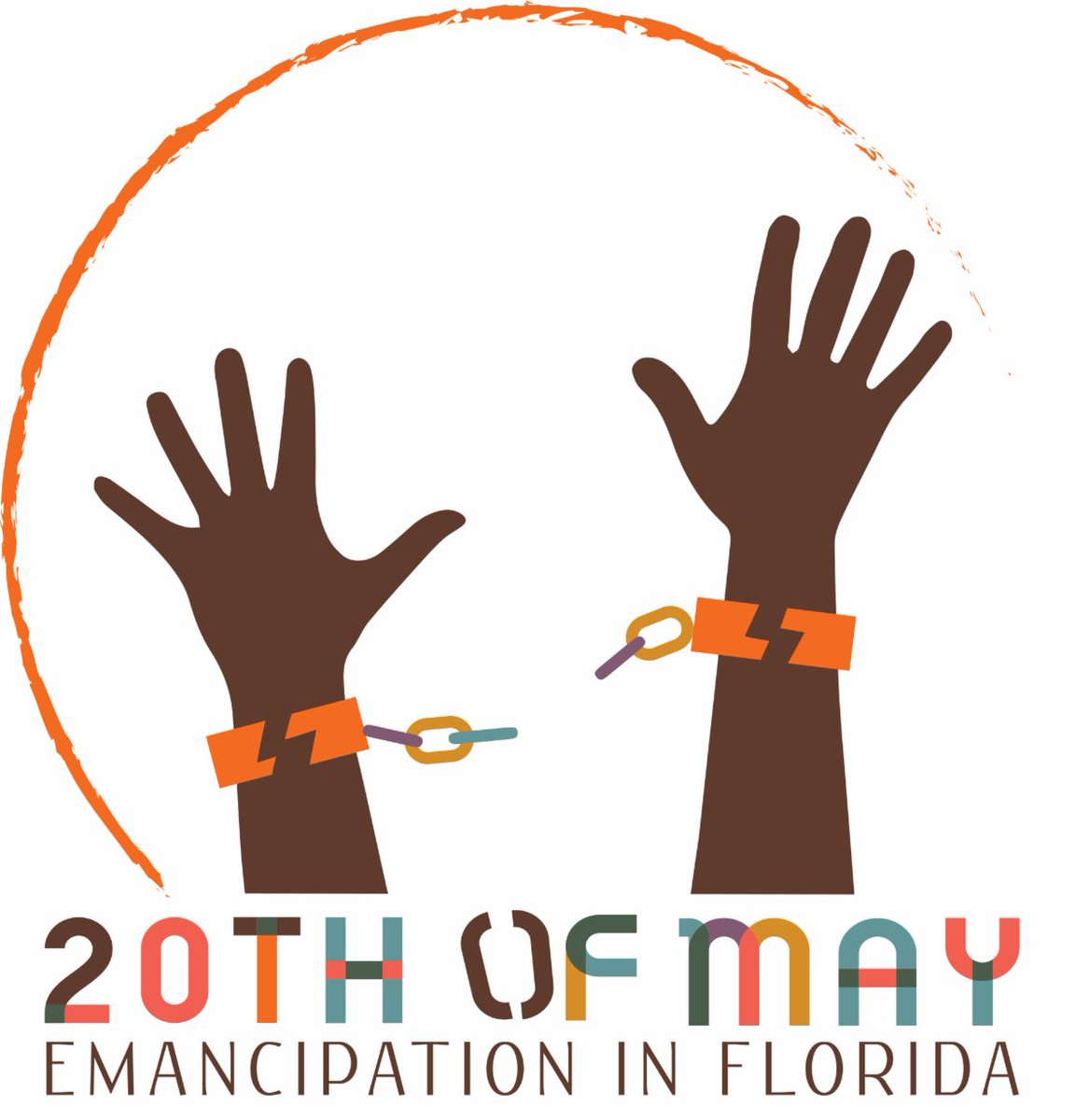 20TH OF MAY
EMANCIPATION IN FLORIDA